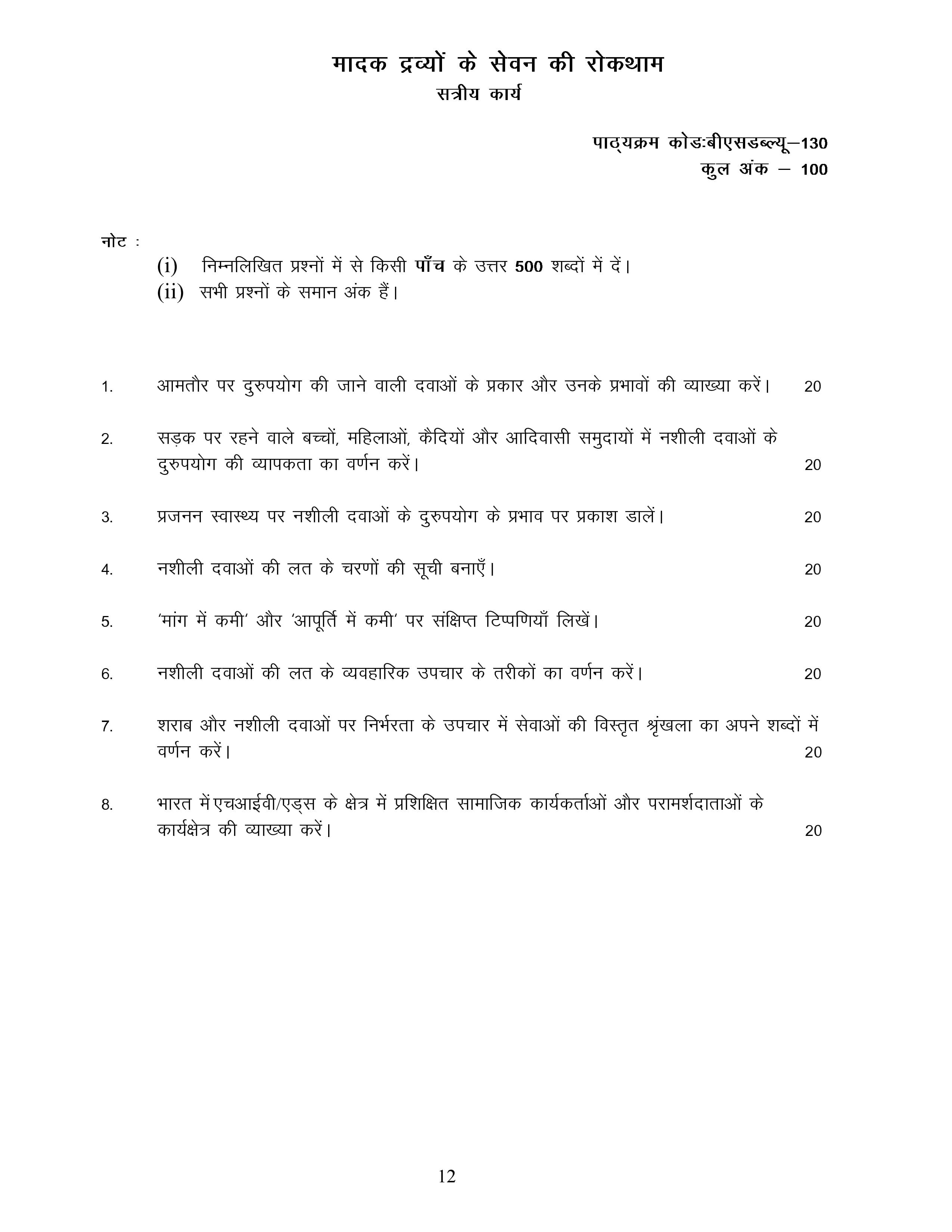 मादक द्रव्यों के सेवन की रोकथाम
सत्रीय कार्य

पाठ्यक्रम कोडःबीएसडब्ल्यू–130
कुल अंक – 100

नोट :
(i) निम्नलिखित प्रश्नों में से किसी पाँच के उत्तर 500 शब्दों में दें।
(ii) सभी प्रश्नों के समान अंक हैं।

1. आमतौर पर दुरुपयोग की जाने वाली दवाओं के प्रकार और उनके प्रभावों की व्याख्या करें। 20

2. सड़क पर रहने वाले बच्चों, महिलाओं, कैदियों और आदिवासी समुदायों में नशीली दवाओं के दुरुपयोग की व्यापकता का वर्णन करें। 20

3. प्रजनन स्वास्थ्य पर नशीली दवाओं के दुरुपयोग के प्रभाव पर प्रकाश डालें। 20

4. नशीली दवाओं की लत के चरणों की सूची बनाएँ। 20

5. 'मांग में कमी' और 'आपूर्ति में कमी' पर संक्षिप्त टिप्पणियाँ लिखें। 20

6. नशीली दवाओं की लत के व्यवहारिक उपचार के तरीकों का वर्णन करें। 20

7. शराब और नशीली दवाओं पर निर्भरता के उपचार में सेवाओं की विस्तृत श्रृंखला का अपने शब्दों में वर्णन करें। 20

8. भारत में एचआईवी/एड्स के क्षेत्र में प्रशिक्षित सामाजिक कार्यकर्ताओं और परामर्शदाताओं के कार्यक्षेत्र की व्याख्या करें। 20

12